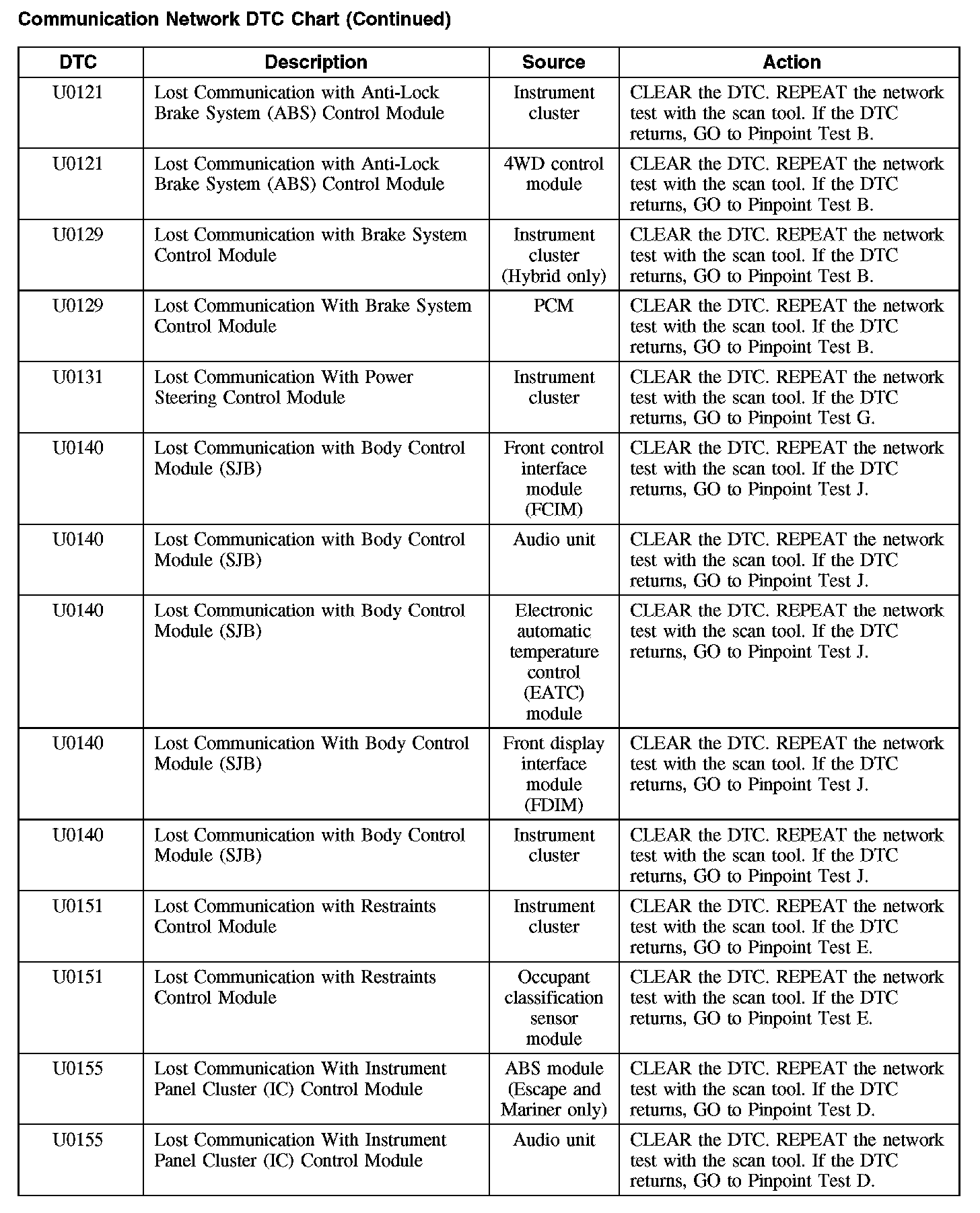 Communication Network DTC Chart (Continued)

| DTC | Description | Source | Action |
|---|---|---|---|
| U0121 | Lost Communication with Anti-Lock Brake System (ABS) Control Module | Instrument cluster | CLEAR the DTC. REPEAT the network test with the scan tool. If the DTC returns, GO to Pinpoint Test B. |
| U0121 | Lost Communication with Anti-Lock Brake System (ABS) Control Module | 4WD control module | CLEAR the DTC. REPEAT the network test with the scan tool. If the DTC returns, GO to Pinpoint Test B. |
| U0129 | Lost Communication with Brake System Control Module | Instrument cluster (Hybrid only) | CLEAR the DTC. REPEAT the network test with the scan tool. If the DTC returns, GO to Pinpoint Test B. |
| U0129 | Lost Communication With Brake System Control Module | PCM | CLEAR the DTC. REPEAT the network test with the scan tool. If the DTC returns, GO to Pinpoint Test B. |
| U0131 | Lost Communication With Power Steering Control Module | Instrument cluster | CLEAR the DTC. REPEAT the network test with the scan tool. If the DTC returns, GO to Pinpoint Test G. |
| U0140 | Lost Communication with Body Control Module (SJB) | Front control interface module (FCIM) | CLEAR the DTC. REPEAT the network test with the scan tool. If the DTC returns, GO to Pinpoint Test J. |
| U0140 | Lost Communication with Body Control Module (SJB) | Audio unit | CLEAR the DTC. REPEAT the network test with the scan tool. If the DTC returns, GO to Pinpoint Test J. |
| U0140 | Lost Communication with Body Control Module (SJB) | Electronic automatic temperature control (EATC) module | CLEAR the DTC. REPEAT the network test with the scan tool. If the DTC returns, GO to Pinpoint Test J. |
| U0140 | Lost Communication With Body Control Module (SJB) | Front display interface module (FDIM) | CLEAR the DTC. REPEAT the network test with the scan tool. If the DTC returns, GO to Pinpoint Test J. |
| U0140 | Lost Communication with Body Control Module (SJB) | Instrument cluster | CLEAR the DTC. REPEAT the network test with the scan tool. If the DTC returns, GO to Pinpoint Test J. |
| U0151 | Lost Communication with Restraints Control Module | Instrument cluster | CLEAR the DTC. REPEAT the network test with the scan tool. If the DTC returns, GO to Pinpoint Test E. |
| U0151 | Lost Communication with Restraints Control Module | Occupant classification sensor module | CLEAR the DTC. REPEAT the network test with the scan tool. If the DTC returns, GO to Pinpoint Test E. |
| U0155 | Lost Communication With Instrument Panel Cluster (IC) Control Module | ABS module (Escape and Mariner only) | CLEAR the DTC. REPEAT the network test with the scan tool. If the DTC returns, GO to Pinpoint Test D. |
| U0155 | Lost Communication With Instrument Panel Cluster (IC) Control Module | Audio unit | CLEAR the DTC. REPEAT the network test with the scan tool. If the DTC returns, GO to Pinpoint Test D. |